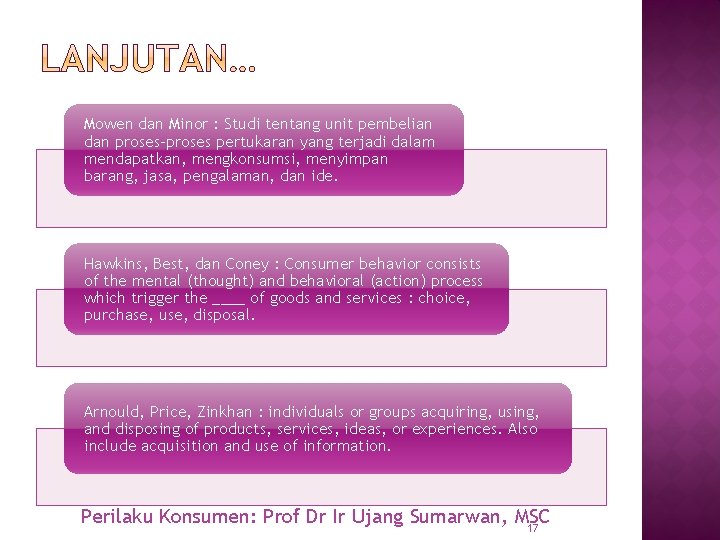 LANJUTAN…

Mowen dan Minor : Studi tentang unit pembelian dan proses-proses pertukaran yang terjadi dalam mendapatkan, mengkonsumsi, menyimpan barang, jasa, pengalaman, dan ide.

Hawkins, Best, dan Coney : Consumer behavior consists of the mental (thought) and behavioral (action) process which trigger the ____ of goods and services : choice, purchase, use, disposal.

Arnould, Price, Zinkhan : individuals or groups acquiring, using, and disposing of products, services, ideas, or experiences. Also include acquisition and use of information.

Perilaku Konsumen: Prof Dr Ir Ujang Sumarwan, MSC

17